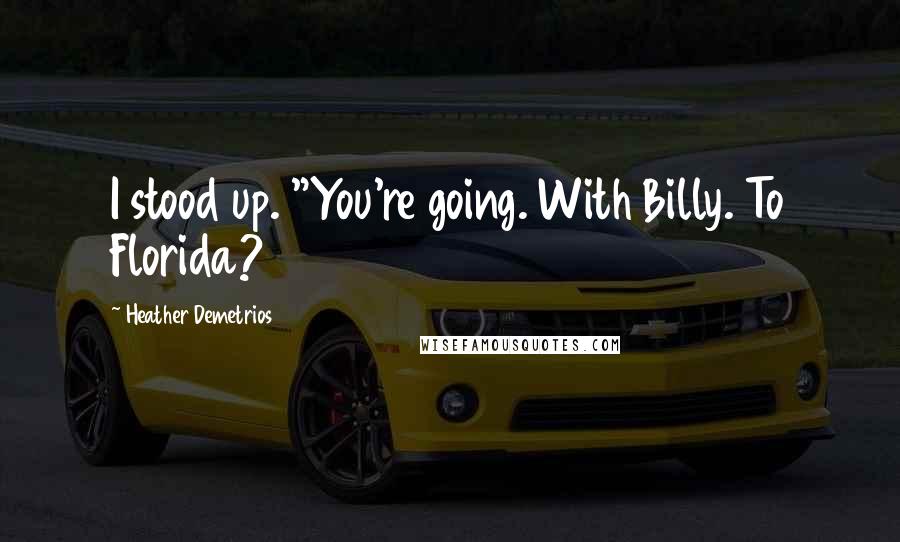 I stood up. "You're going. With Billy. To Florida?

~ Heather Demetrios

WISEFAMOUSQUOTES.COM